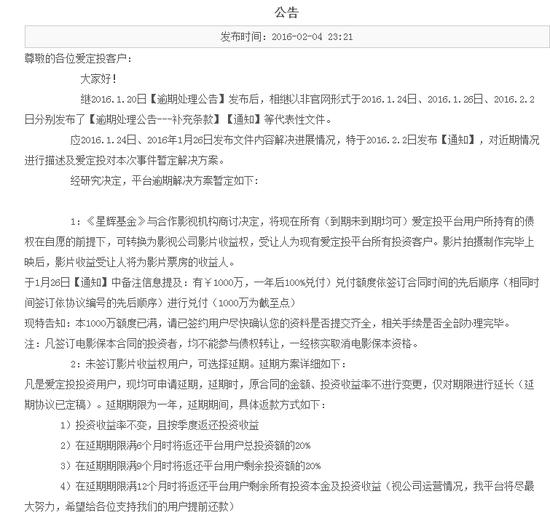 公告

发布时间：2016-02-04 23:21

尊敬的各位爱定投客户：

大家好！

继2016.1.20日【逾期处理公告】发布后，相继以非官网形式于2016.1.24日、2016.1.26日、2016.2.2日分别发布了【逾期处理公告---补充条款】【通知】等代表性文件。

应2016.1.24日、2016年1月26日发布文件内容解决进展情况，特于2016.2.2日发布【通知】，对近期情况进行描述及爱定投对本次事件暂定解决方案。

经研究决定，平台逾期解决方案暂定如下：

1：《星辉基金》与合作影视机构商讨决定，将现在所有（到期未到期均可）爱定投平台用户所持有的债权在自愿的前提下，可转换为影视公司影片收益权，受让人为现有爱定投平台所有投资客户。影片拍摄制作完毕上映后，影片收益受让人将为影片票房的收益人。

于1月26日【通知】中备注信息提及：有￥1000万，一年后100%兑付）兑付额度依签订合同时间的先后顺序（相同时间签订依协议编号的先后顺序）进行兑付（1000万为截至点）

现特告知：本1000万额度已满，请已签约用户尽快确认您的资料是否提交齐全，相关手续是否全部办理完毕。

注：凡签订电影保本合同的投资者，均不能参与债权转让，一经核实取消电影保本资格。

2：未签订影片收益权用户，可选择延期。延期方案详细如下：

凡是爱定投投资用户，现均可申请延期，延期时，原合同的金额、投资收益率不进行变更，仅对期限进行延长（延期协议已定稿）。延期期限为一年，延期期间，具体返款方式如下：

1）投资收益率不变，且按季度返还投资收益

2）在延期期限满6个月时将返还平台用户总投资额的20%

3）在延期期限满9个月时将返还平台用户剩余投资额的20%

4）在延期期限满12个月时将返还平台用户剩余所有投资本金及投资收益（视公司运营情况，我平台将尽最大努力，希望给各位支持我们的用户提前还款）